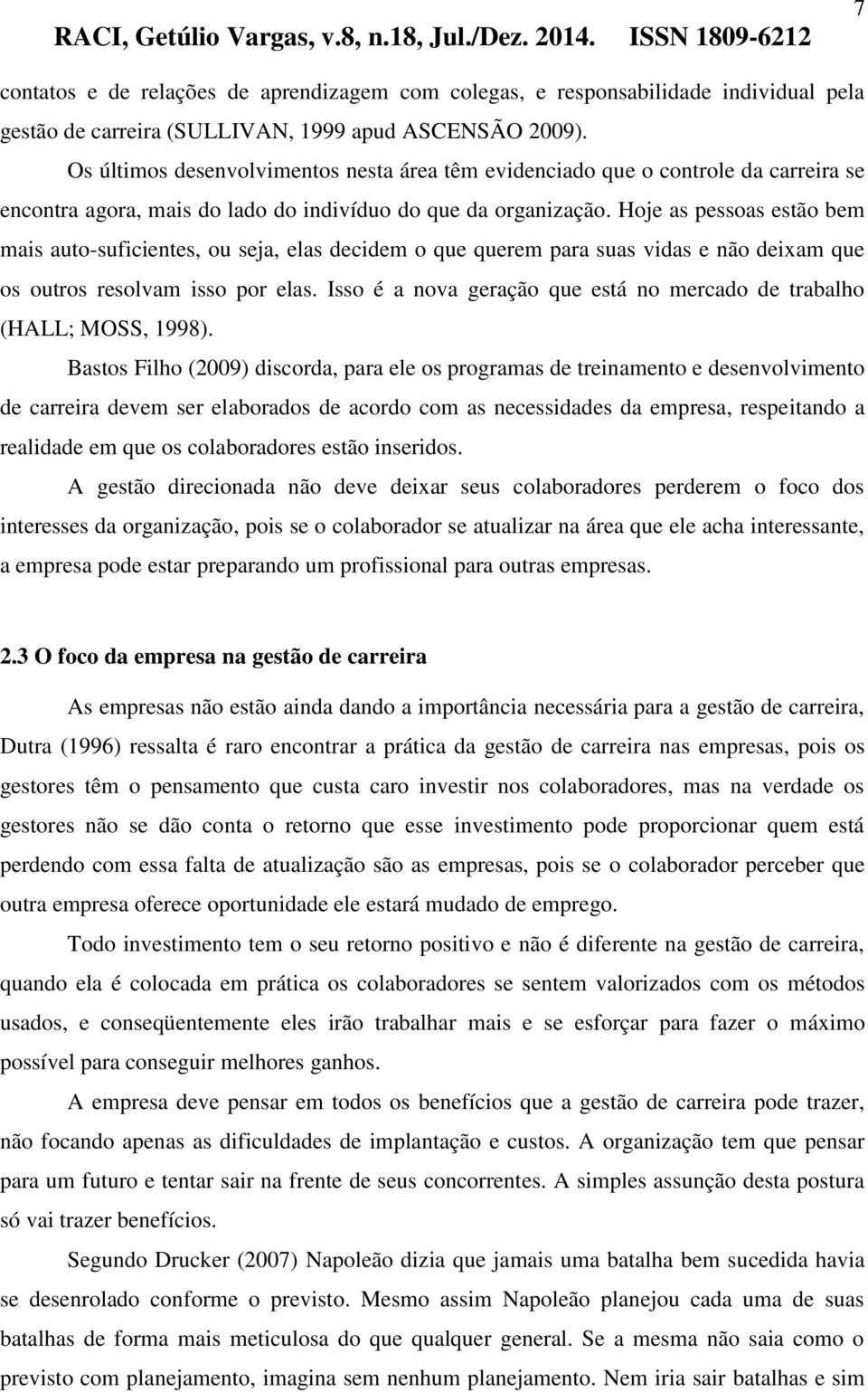 RACI, Getúlio Vargas, v.8, n.18, Jul./Dez. 2014. ISSN 1809-6212

7

contatos e de relações de aprendizagem com colegas, e responsabilidade individual pela gestão de carreira (SULLIVAN, 1999 apud ASCENSÃO 2009).

Os últimos desenvolvimentos nesta área têm evidenciado que o controle da carreira se encontra agora, mais do lado do indivíduo do que da organização. Hoje as pessoas estão bem mais auto-suficientes, ou seja, elas decidem o que querem para suas vidas e não deixam que os outros resolvam isso por elas. Isso é a nova geração que está no mercado de trabalho (HALL; MOSS, 1998).

Bastos Filho (2009) discorda, para ele os programas de treinamento e desenvolvimento de carreira devem ser elaborados de acordo com as necessidades da empresa, respeitando a realidade em que os colaboradores estão inseridos.

A gestão direcionada não deve deixar seus colaboradores perderem o foco dos interesses da organização, pois se o colaborador se atualizar na área que ele acha interessante, a empresa pode estar preparando um profissional para outras empresas.

2.3 O foco da empresa na gestão de carreira

As empresas não estão ainda dando a importância necessária para a gestão de carreira, Dutra (1996) ressalta é raro encontrar a prática da gestão de carreira nas empresas, pois os gestores têm o pensamento que custa caro investir nos colaboradores, mas na verdade os gestores não se dão conta o retorno que esse investimento pode proporcionar quem está perdendo com essa falta de atualização são as empresas, pois se o colaborador perceber que outra empresa oferece oportunidade ele estará mudado de emprego.

Todo investimento tem o seu retorno positivo e não é diferente na gestão de carreira, quando ela é colocada em prática os colaboradores se sentem valorizados com os métodos usados, e conseqüentemente eles irão trabalhar mais e se esforçar para fazer o máximo possível para conseguir melhores ganhos.

A empresa deve pensar em todos os benefícios que a gestão de carreira pode trazer, não focando apenas as dificuldades de implantação e custos. A organização tem que pensar para um futuro e tentar sair na frente de seus concorrentes. A simples assunção desta postura só vai trazer benefícios.

Segundo Drucker (2007) Napoleão dizia que jamais uma batalha bem sucedida havia se desenrolado conforme o previsto. Mesmo assim Napoleão planejou cada uma de suas batalhas de forma mais meticulosa do que qualquer general. Se a mesma não saia como o previsto com planejamento, imagina sem nenhum planejamento. Nem iria sair batalhas e sim